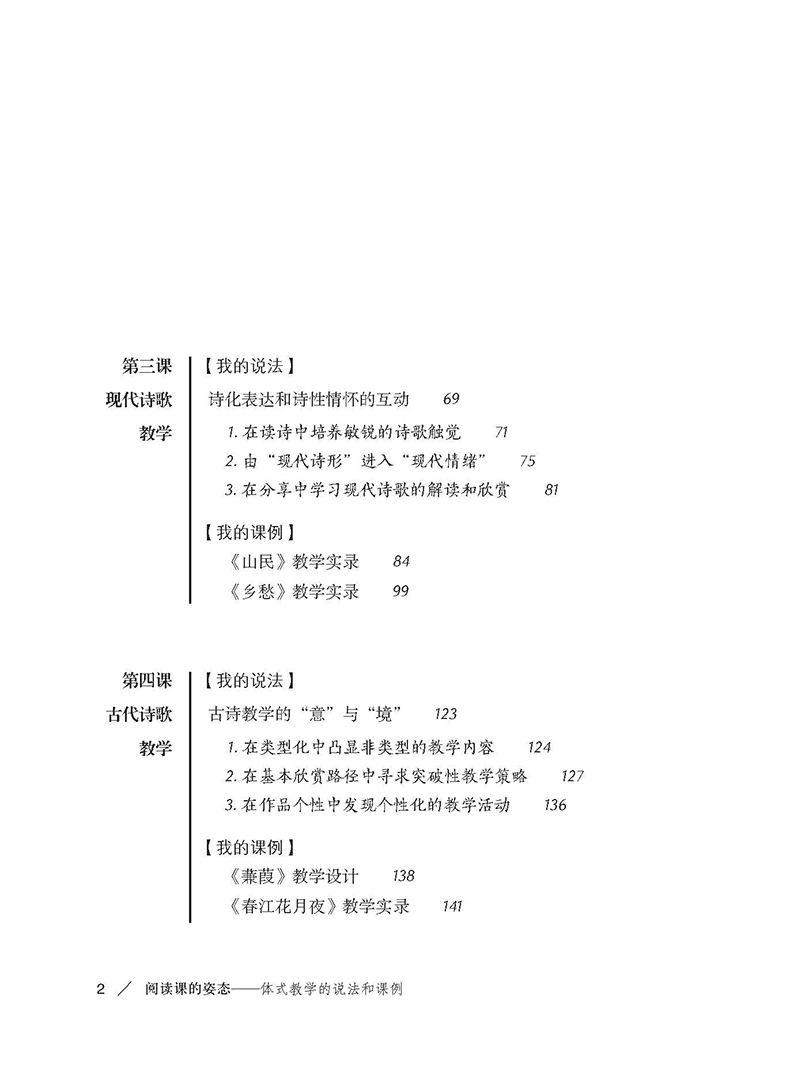 第三课
现代诗歌
教学

【我的说法】
诗化表达和诗性情怀的互动 69
1.在读诗中培养敏锐的诗歌触觉 71
2.由“现代诗形”进入“现代情绪” 75
3.在分享中学习现代诗歌的解读和欣赏 81

【我的课例】
《山民》教学实录 84
《乡愁》教学实录 99

第四课
古代诗歌
教学

【我的说法】
古诗教学的“意”与“境” 123
1.在类型化中凸显非类型的教学内容 124
2.在基本欣赏路径中寻求突破性教学策略 127
3.在作品个性中发现个性化的教学活动 136

【我的课例】
《蒹葭》教学设计 138
《春江花月夜》教学实录 141

2 ／ 阅读课的姿态——体式教学的说法和课例